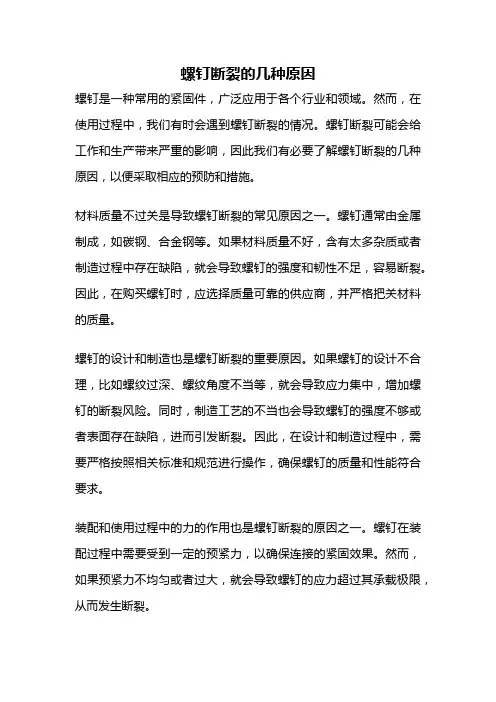 螺钉断裂的几种原因

螺钉是一种常用的紧固件，广泛应用于各个行业和领域。然而，在使用过程中，我们有时会遇到螺钉断裂的情况。螺钉断裂可能会给工作和生产带来严重的影响，因此我们有必要了解螺钉断裂的几种原因，以便采取相应的预防和措施。

材料质量不过关是导致螺钉断裂的常见原因之一。螺钉通常由金属制成，如碳钢、合金钢等。如果材料质量不好，含有太多杂质或者制造过程中存在缺陷，就会导致螺钉的强度和韧性不足，容易断裂。因此，在购买螺钉时，应选择质量可靠的供应商，并严格把关材料的质量。

螺钉的设计和制造也是螺钉断裂的重要原因。如果螺钉的设计不合理，比如螺纹过深、螺纹角度不当等，就会导致应力集中，增加螺钉的断裂风险。同时，制造工艺的不当也会导致螺钉的强度不够或者表面存在缺陷，进而引发断裂。因此，在设计和制造过程中，需要严格按照相关标准和规范进行操作，确保螺钉的质量和性能符合要求。

装配和使用过程中的力的作用也是螺钉断裂的原因之一。螺钉在装配过程中需要受到一定的预紧力，以确保连接的紧固效果。然而，如果预紧力不均匀或者过大，就会导致螺钉的应力超过其承载极限，从而发生断裂。